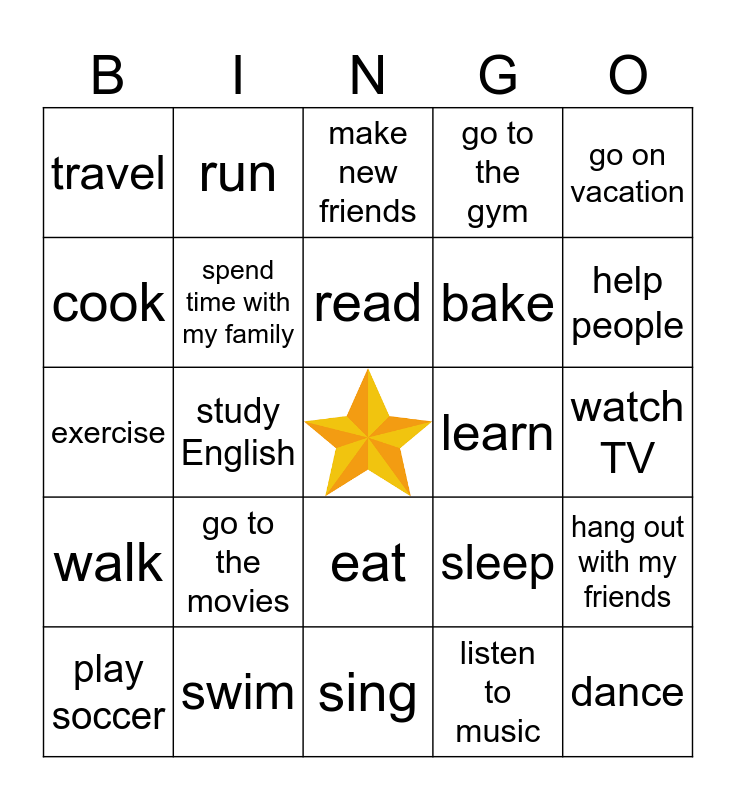 | B | I | N | G | O |
|---|---|---|---|---|
| travel | run | make new friends | go to the gym | go on vacation |
| cook | spend time with my family | read | bake | help people |
| exercise | study English |  | learn | watch TV |
| walk | go to the movies | eat | sleep | hang out with my friends |
| play soccer | swim | sing | listen to music | dance |